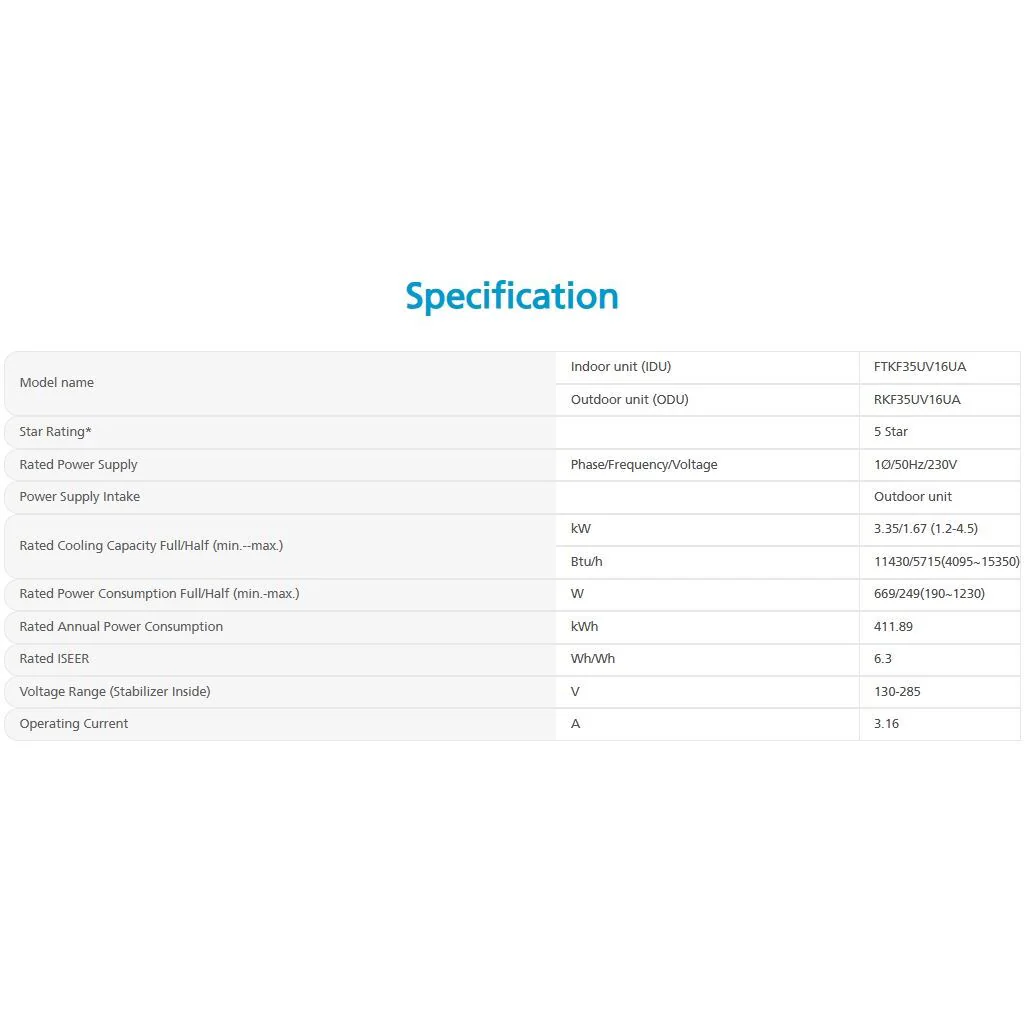 Specification

| Model name | Indoor unit (IDU) | FTKF35UV16UA |
|---|---|---|
| | Outdoor unit (ODU) | RKF35UV16UA |
| Star Rating* | | 5 Star |
| Rated Power Supply | Phase/Frequency/Voltage | 1Ø/50Hz/230V |
| Power Supply Intake | | Outdoor unit |
| Rated Cooling Capacity Full/Half (min.--max.) | kW | 3.35/1.67 (1.2-4.5) |
| | Btu/h | 11430/5715(4095~15350) |
| Rated Power Consumption Full/Half (min.-max.) | W | 669/249(190~1230) |
| Rated Annual Power Consumption | kWh | 411.89 |
| Rated ISEER | Wh/Wh | 6.3 |
| Voltage Range (Stabilizer Inside) | V | 130-285 |
| Operating Current | A | 3.16 |